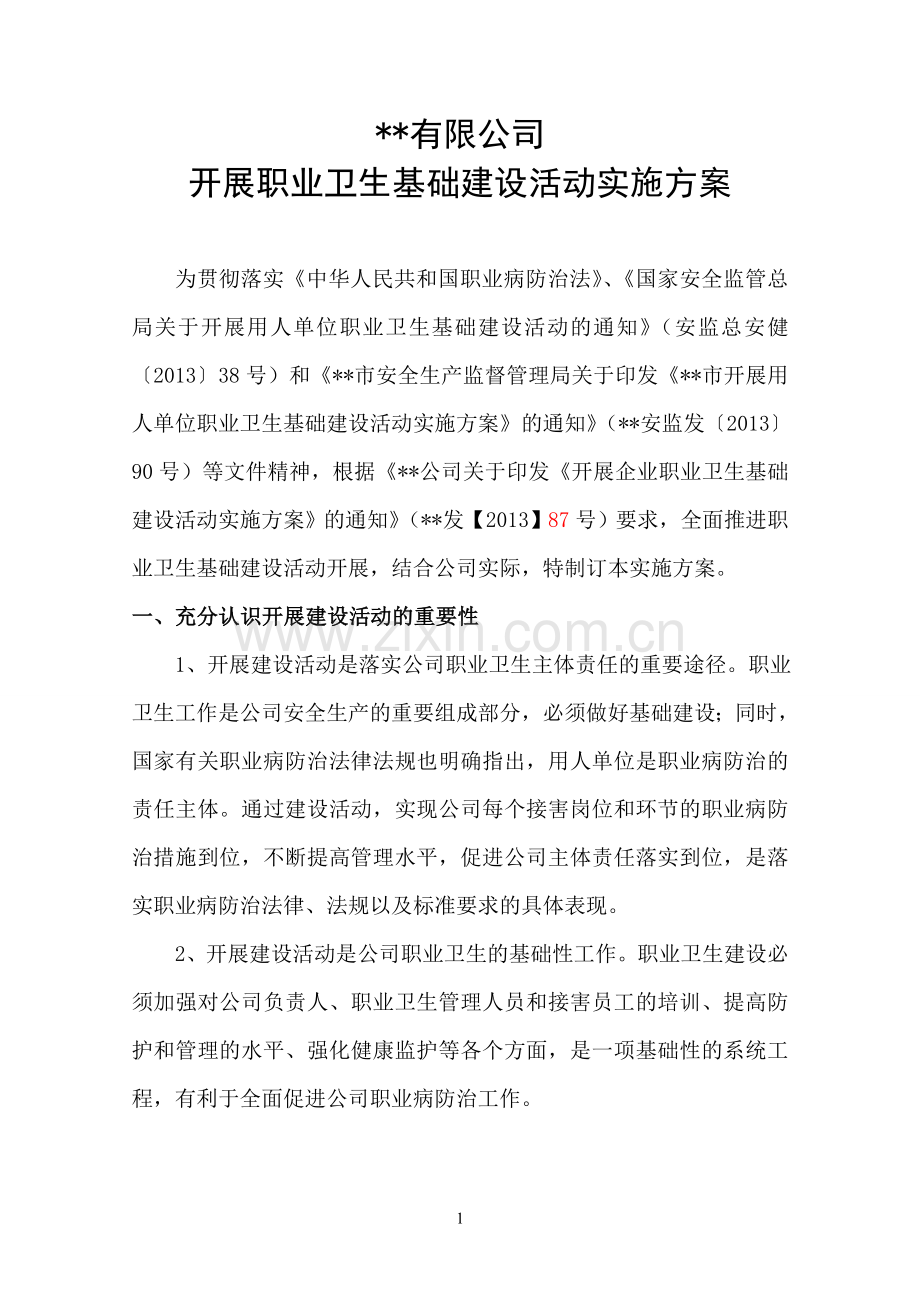 **有限公司
开展职业卫生基础建设活动实施方案

为贯彻落实《中华人民共和国职业病防治法》、《国家安全监管总局关于开展用人单位职业卫生基础建设活动的通知》（安监总安健〔2013〕38号）和《**市安全生产监督管理局关于印发《**市开展用人单位职业卫生基础建设活动实施方案》的通知》（**安监发〔2013〕90号）等文件精神，根据《**公司关于印发《开展企业职业卫生基础建设活动实施方案》的通知》（**发【2013】87号）要求，全面推进职业卫生基础建设活动开展，结合公司实际，特制订本实施方案。

一、充分认识开展建设活动的重要性

1、开展建设活动是落实公司职业卫生主体责任的重要途径。职业卫生工作是公司安全生产的重要组成部分，必须做好基础建设；同时，国家有关职业病防治法律法规也明确指出，用人单位是职业病防治的责任主体。通过建设活动，实现公司每个接害岗位和环节的职业病防治措施到位，不断提高管理水平，促进公司主体责任落实到位，是落实职业病防治法律、法规以及标准要求的具体表现。

2、开展建设活动是公司职业卫生的基础性工作。职业卫生建设必须加强对公司负责人、职业卫生管理人员和接害员工的培训、提高防护和管理的水平、强化健康监护等各个方面，是一项基础性的系统工程，有利于全面促进公司职业病防治工作。

1

www.zixin.com.cn